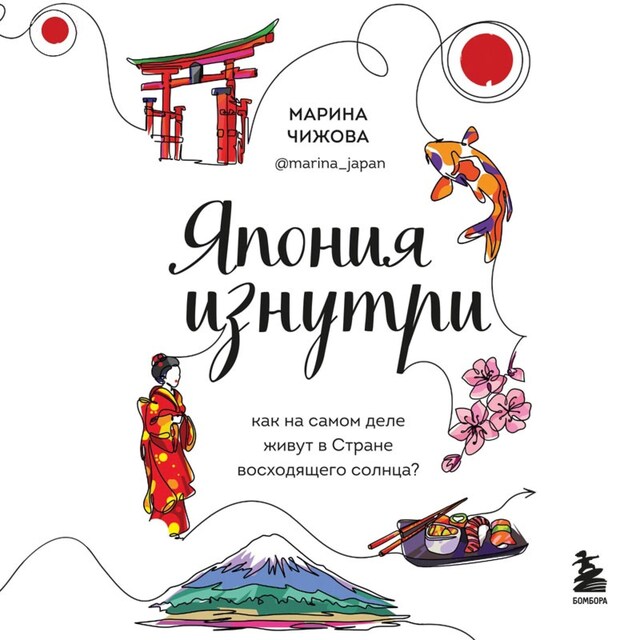 МАРИНА
ЧИЖОВА
@marina_japan

Япония изнутри

как на самом деле живут в Стране восходящего солнца?

БОМБОРА